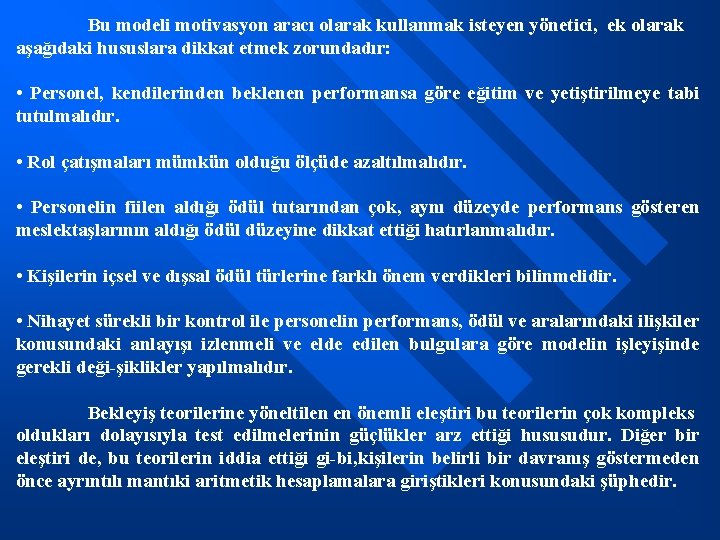 Bu modeli motivasyon aracı olarak kullanmak isteyen yönetici, ek olarak aşağıdaki hususlara dikkat etmek zorundadır:

• Personel, kendilerinden beklenen performansa göre eğitim ve yetiştirilmeye tabi tutulmalıdır.

• Rol çatışmaları mümkün olduğu ölçüde azaltılmalıdır.

• Personelin fiilen aldığı ödül tutarından çok, aynı düzeyde performans gösteren meslektaşlarının aldığı ödül düzeyine dikkat ettiği hatırlanmalıdır.

• Kişilerin içsel ve dışsal ödül türlerine farklı önem verdikleri bilinmelidir.

• Nihayet sürekli bir kontrol ile personelin performans, ödül ve aralarındaki ilişkiler konusundaki anlayışı izlenmeli ve elde edilen bulgulara göre modelin işleyişinde gerekli deği-şiklikler yapılmalıdır.

Bekleyiş teorilerine yöneltilen en önemli eleştiri bu teorilerin çok kompleks oldukları dolayısıyla test edilmelerinin güçlükler arz ettiği hususudur. Diğer bir eleştiri de, bu teorilerin iddia ettiği gi-bi,kişilerin belirli bir davranış göstermeden önce ayrıntılı mantıki aritmetik hesaplamalara giriştikleri konusundaki şüphedir.